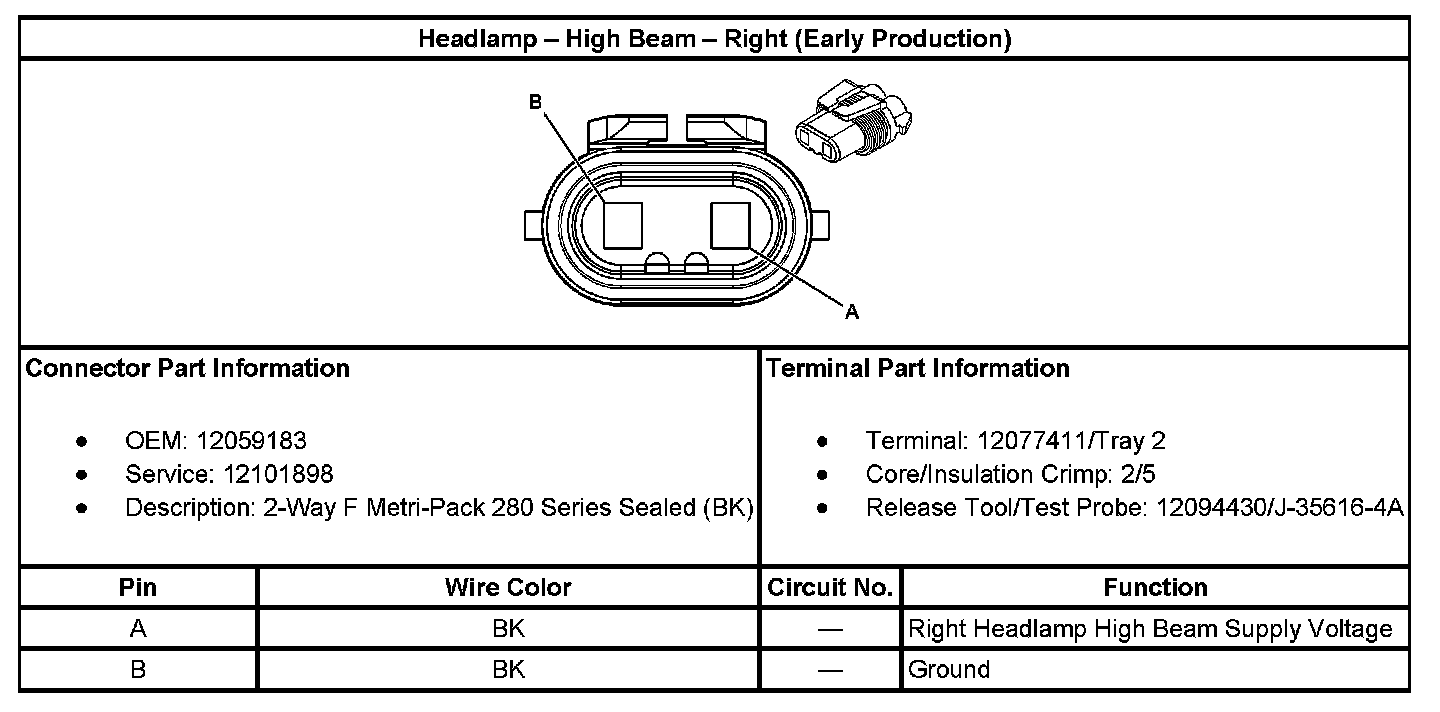 Headlamp – High Beam – Right (Early Production)

B

A

Connector Part Information

- OEM: 12059183
- Service: 12101898
- Description: 2-Way F Metri-Pack 280 Series Sealed (BK)

Terminal Part Information

- Terminal: 12077411/Tray 2
- Core/Insulation Crimp: 2/5
- Release Tool/Test Probe: 12094430/J-35616-4A

| Pin | Wire Color | Circuit No. | Function |
|---|---|---|---|
| A | BK | — | Right Headlamp High Beam Supply Voltage |
| B | BK | — | Ground |